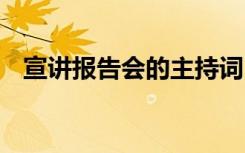 宣讲报告会的主持词